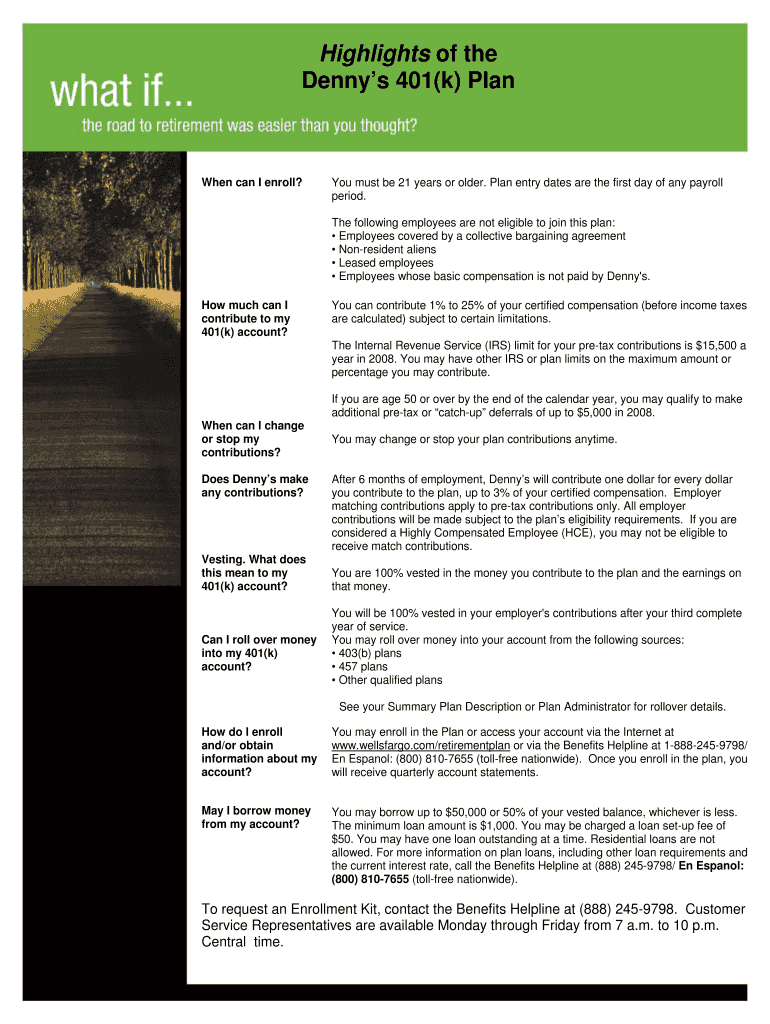 what if...

the road to retirement was easier than you thought?

Highlights of the Denny's 401(k) Plan

When can I enroll?

You must be 21 years or older. Plan entry dates are the first day of any payroll period.

The following employees are not eligible to join this plan:
• Employees covered by a collective bargaining agreement
• Non-resident aliens
• Leased employees
• Employees whose basic compensation is not paid by Denny's.

How much can I contribute to my 401(k) account?

You can contribute 1% to 25% of your certified compensation (before income taxes are calculated) subject to certain limitations.

The Internal Revenue Service (IRS) limit for your pre-tax contributions is $15,500 a year in 2008. You may have other IRS or plan limits on the maximum amount or percentage you may contribute.

If you are age 50 or over by the end of the calendar year, you may qualify to make additional pre-tax or "catch-up" deferrals of up to $5,000 in 2008.

When can I change or stop my contributions?

You may change or stop your plan contributions anytime.

Does Denny's make any contributions?

After 6 months of employment, Denny's will contribute one dollar for every dollar you contribute to the plan, up to 3% of your certified compensation. Employer matching contributions apply to pre-tax contributions only. All employer contributions will be made subject to the plan's eligibility requirements. If you are considered a Highly Compensated Employee (HCE), you may not be eligible to receive match contributions.

Vesting. What does this mean to my 401(k) account?

You are 100% vested in the money you contribute to the plan and the earnings on that money.

You will be 100% vested in your employer's contributions after your third complete year of service.

Can I roll over money into my 401(k) account?

You may roll over money into your account from the following sources:
• 403(b) plans
• 457 plans
• Other qualified plans

See your Summary Plan Description or Plan Administrator for rollover details.

How do I enroll and/or obtain information about my account?

You may enroll in the Plan or access your account via the Internet at www.wellsfargo.com/retirementplan or via the Benefits Helpline at 1-888-245-9798/ En Espanol: (800) 810-7655 (toll-free nationwide). Once you enroll in the plan, you will receive quarterly account statements.

May I borrow money from my account?

You may borrow up to $50,000 or 50% of your vested balance, whichever is less. The minimum loan amount is $1,000. You may be charged a loan set-up fee of $50. You may have one loan outstanding at a time. Residential loans are not allowed. For more information on plan loans, including other loan requirements and the current interest rate, call the Benefits Helpline at (888) 245-9798/ En Espanol: (800) 810-7655 (toll-free nationwide).

To request an Enrollment Kit, contact the Benefits Helpline at (888) 245-9798. Customer Service Representatives are available Monday through Friday from 7 a.m. to 10 p.m. Central time.